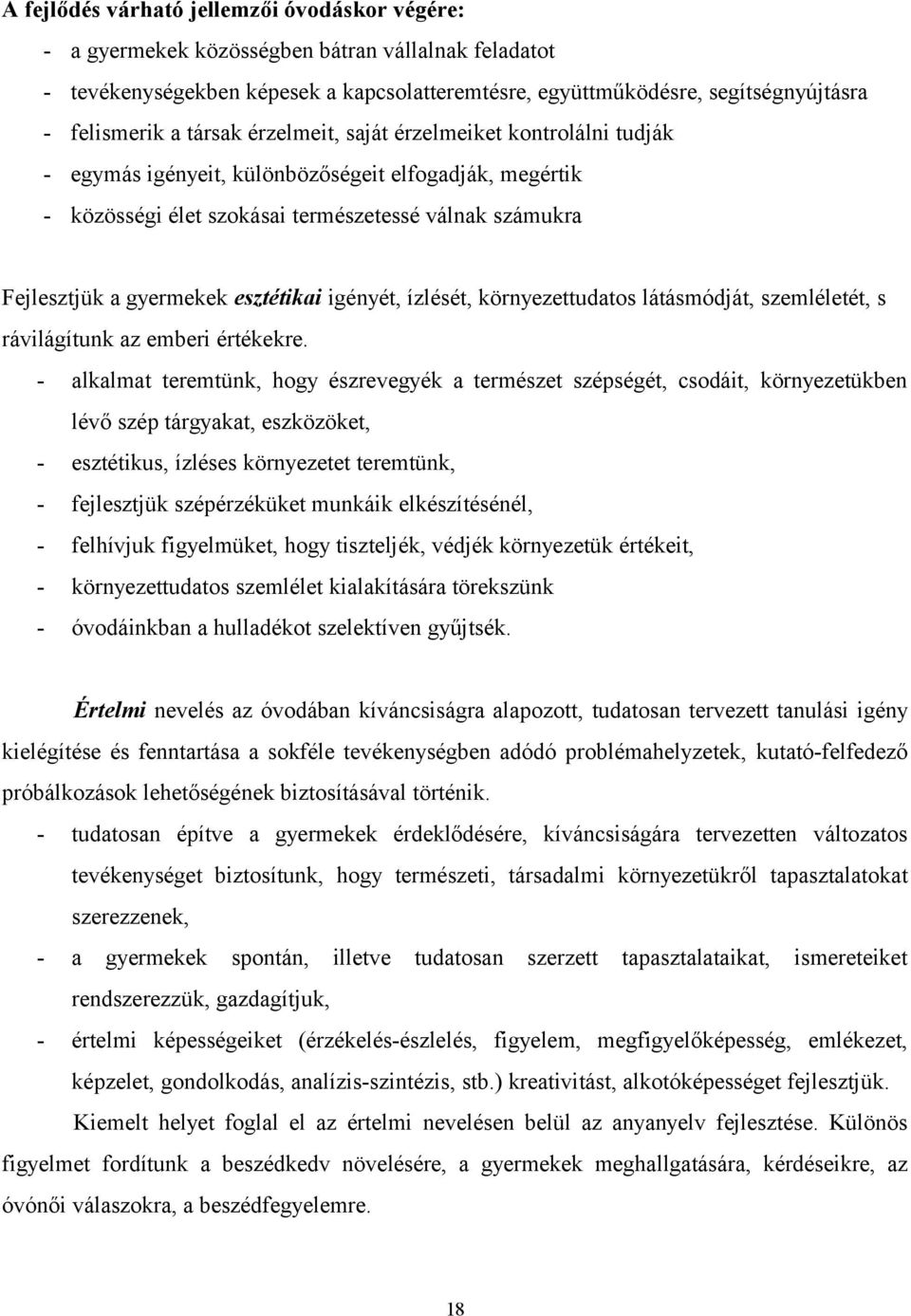 A fejlődés várható jellemzői óvodáskor végére:

- a gyermekek közösségben bátran vállalnak feladatot
- tevékenységekben képesek a kapcsolatteremtésre, együttműködésre, segítségnyújtásra
- felismerik a társak érzelmeit, saját érzelmeiket kontrolálni tudják
- egymás igényeit, különbözőségeit elfogadják, megértik
- közösségi élet szokásai természetessé válnak számukra

Fejlesztjük a gyermekek esztétikai igényét, ízlését, környezettudatos látásmódját, szemléletét, s rávilágítunk az emberi értékekre.

- alkalmat teremtünk, hogy észrevegyék a természet szépségét, csodáit, környezetükben lévő szép tárgyakat, eszközöket,
- esztétikus, ízléses környezetet teremtünk,
- fejlesztjük szépérzéküket munkáik elkészítésénél,
- felhívjuk figyelmüket, hogy tiszteljék, védjék környezetük értékeit,
- környezettudatos szemlélet kialakítására törekszünk
- óvodáinkban a hulladékot szelektíven gyűjtsék.

Értelmi nevelés az óvodában kíváncsiságra alapozott, tudatosan tervezett tanulási igény kielégítése és fenntartása a sokféle tevékenységben adódó problémahelyzetek, kutató-felfedező próbálkozások lehetőségének biztosításával történik.

- tudatosan építve a gyermekek érdeklődésére, kíváncsiságára tervezetten változatos tevékenységet biztosítunk, hogy természeti, társadalmi környezetükről tapasztalatokat szerezzenek,
- a gyermekek spontán, illetve tudatosan szerzett tapasztalataikat, ismereteiket rendszerezzük, gazdagítjuk,
- értelmi képességeiket (érzékelés-észlelés, figyelem, megfigyelőképesség, emlékezet, képzelet, gondolkodás, analízis-szintézis, stb.) kreativitást, alkotóképességet fejlesztjük.

Kiemelt helyet foglal el az értelmi nevelésen belül az anyanyelv fejlesztése. Különös figyelmet fordítunk a beszédkedv növelésére, a gyermekek meghallgatására, kérdéseikre, az óvónői válaszokra, a beszédfegyelemre.

18